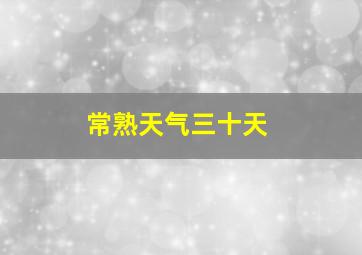 常熟天气三十天